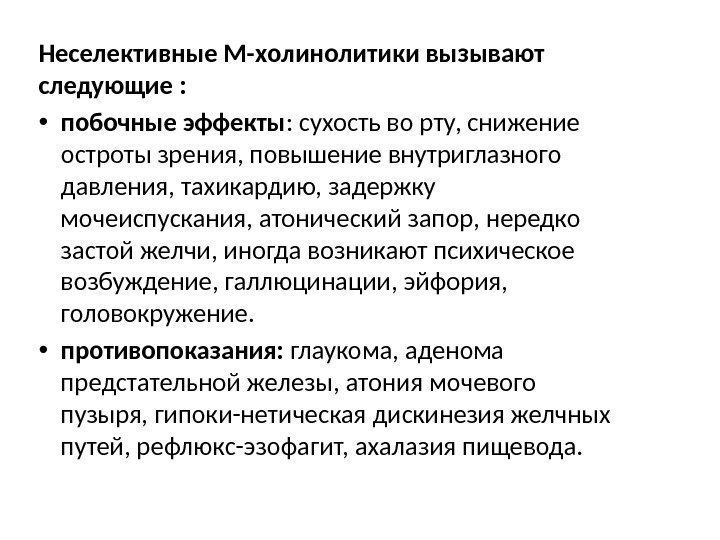 Неселективные М-холинолитики вызывают следующие :

• побочные эффекты: сухость во рту, снижение остроты зрения, повышение внутриглазного давления, тахикардию, задержку мочеиспускания, атонический запор, нередко застой желчи, иногда возникают психическое возбуждение, галлюцинации, эйфория, головокружение.

• противопоказания: глаукома, аденома предстательной железы, атония мочевого пузыря, гипоки-нетическая дискинезия желчных путей, рефлюкс-эзофагит, ахалазия пищевода.